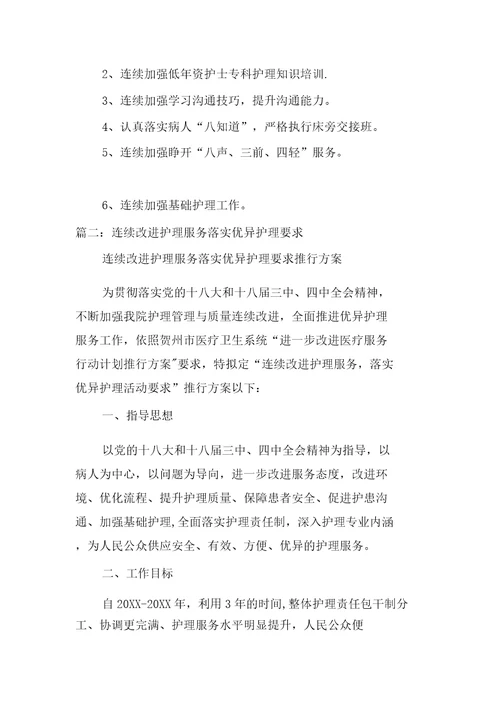 2、连续加强低年资护士专科护理知识培训.

3、连续加强学习沟通技巧，提升沟通能力。

4、认真落实病人“八知道”，严格执行床旁交接班。

5、连续加强睁开“八声、三前、四轻”服务。

6、连续加强基础护理工作。

篇二：连续改进护理服务落实优异护理要求

连续改进护理服务落实优异护理要求推行方案

为贯彻落实党的十八大和十八届三中、四中全会精神，不断加强我院护理管理与质量连续改进，全面推进优异护理服务工作，依照贺州市医疗卫生系统“进一步改进医疗服务行动计划推行方案”要求，特拟定“连续改进护理服务，落实优异护理活动要求”推行方案以下：

一、指导思想

以党的十八大和十八届三中、四中全会精神为指导，以病人为中心，以问题为导向，进一步改进服务态度，改进环境、优化流程、提升护理质量、保障患者安全、促进护患沟通、加强基础护理，全面落实护理责任制，深入护理专业内涵，为人民公众供应安全、有效、方便、优异的护理服务。

二、工作目标

自 20XX-20XX 年，利用 3 年的时间，整体护理责任包干制分工、协调更完满、护理服务水平明显提升，人民公众便